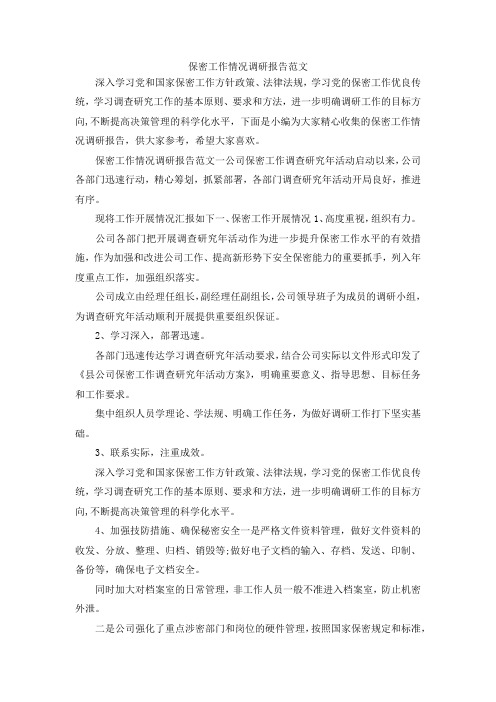 保密工作情况调研报告范文

深入学习党和国家保密工作方针政策、法律法规，学习党的保密工作优良传统，学习调查研究工作的基本原则、要求和方法，进一步明确调研工作的目标方向，不断提高决策管理的科学化水平，下面是小编为大家精心收集的保密工作情况调研报告，供大家参考，希望大家喜欢。

保密工作情况调研报告范文一公司保密工作调查研究年活动启动以来，公司各部门迅速行动，精心筹划，抓紧部署，各部门调查研究年活动开局良好，推进有序。

现将工作开展情况汇报如下一、保密工作开展情况 1、高度重视，组织有力。

公司各部门把开展调查研究年活动作为进一步提升保密工作水平的有效措施，作为加强和改进公司工作、提高新形势下安全保密能力的重要抓手，列入年度重点工作，加强组织落实。

公司成立由经理任组长，副经理任副组长，公司领导班子为成员的调研小组，为调查研究年活动顺利开展提供重要组织保证。

2、学习深入，部署迅速。

各部门迅速传达学习调查研究年活动要求，结合公司实际以文件形式印发了《县公司保密工作调查研究年活动方案》，明确重要意义、指导思想、目标任务和工作要求。

集中组织人员学理论、学法规、明确工作任务，为做好调研工作打下坚实基础。

3、联系实际，注重成效。

深入学习党和国家保密工作方针政策、法律法规，学习党的保密工作优良传统，学习调查研究工作的基本原则、要求和方法，进一步明确调研工作的目标方向，不断提高决策管理的科学化水平。

4、加强技防措施、确保秘密安全一是严格文件资料管理，做好文件资料的收发、分放、整理、归档、销毁等;做好电子文档的输入、存档、发送、印制、备份等，确保电子文档安全。

同时加大对档案室的日常管理，非工作人员一般不准进入档案室，防止机密外泄。

二是公司强化了重点涉密部门和岗位的硬件管理，按照国家保密规定和标准，